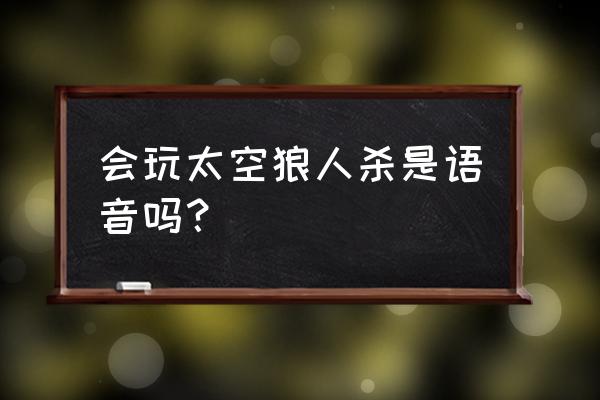 会玩太空狼人杀是语音吗?